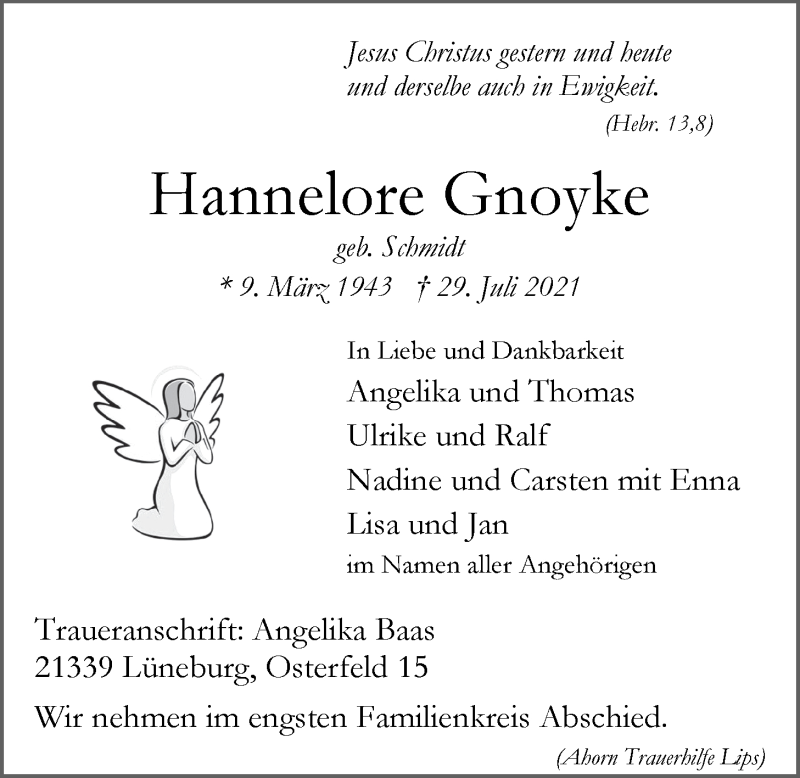 Jesus Christus gestern und heute
und derselbe auch in Ewigkeit.
(Hebr. 13,8)

Hannelore Gnoyke

geb. Schmidt

* 9. März 1943 † 29. Juli 2021

In Liebe und Dankbarkeit
Angelika und Thomas
Ulrike und Ralf
Nadine und Carsten mit Enna
Lisa und Jan
im Namen aller Angehörigen

Traueranschrift: Angelika Baas
21339 Lüneburg, Osterfeld 15

Wir nehmen im engsten Familienkreis Abschied.

(Ahorn Trauerhilfe Lips)